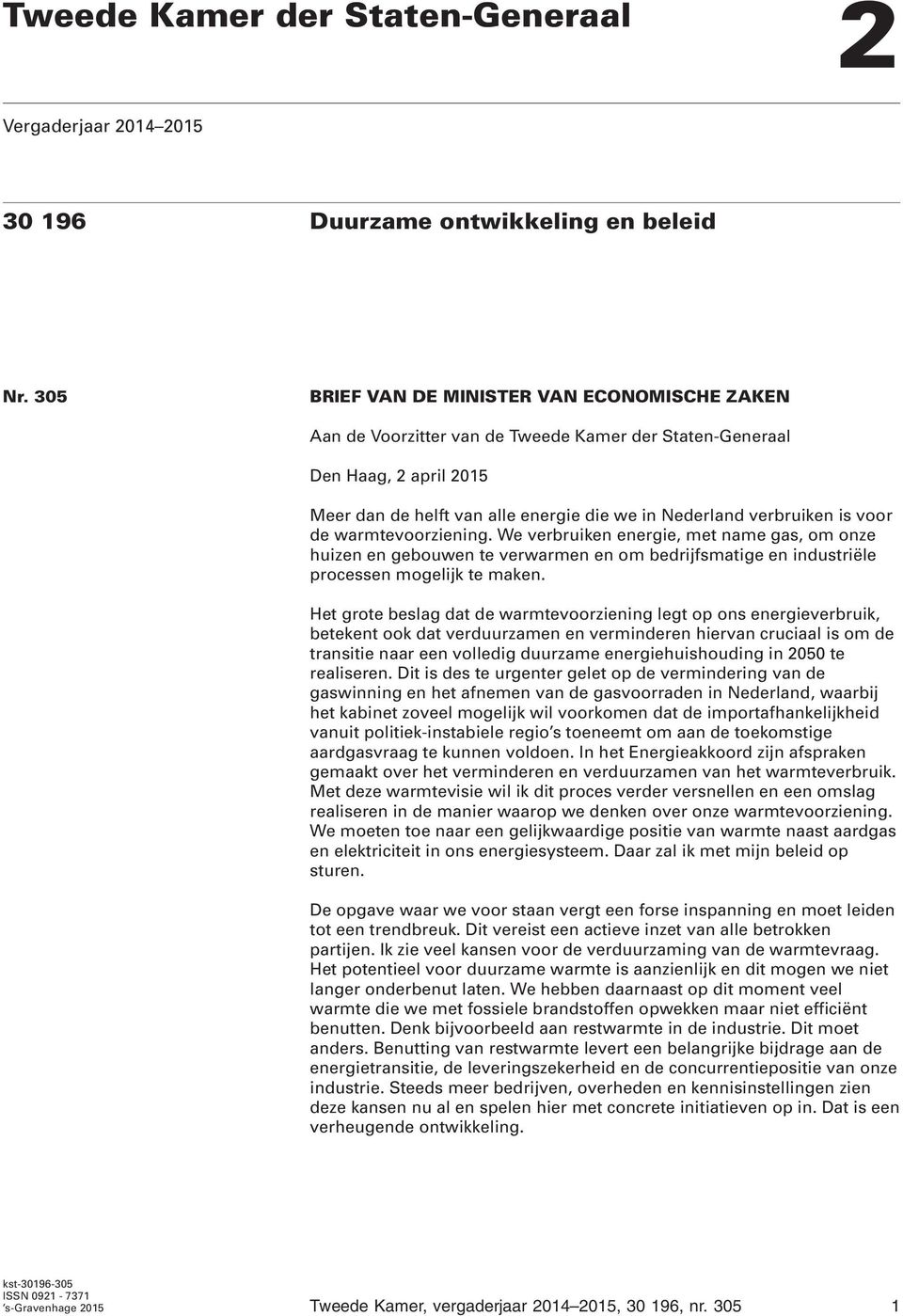 Tweede Kamer der Staten-Generaal

2

Vergaderjaar 2014–2015

30 196

Duurzame ontwikkeling en beleid

Nr. 305

BRIEF VAN DE MINISTER VAN ECONOMISCHE ZAKEN

Aan de Voorzitter van de Tweede Kamer der Staten-Generaal

Den Haag, 2 april 2015

Meer dan de helft van alle energie die we in Nederland verbruiken is voor de warmtevoorziening. We verbruiken energie, met name gas, om onze huizen en gebouwen te verwarmen en om bedrijfsmatige en industriële processen mogelijk te maken.

Het grote beslag dat de warmtevoorziening legt op ons energieverbruik, betekent ook dat verduurzamen en verminderen hiervan cruciaal is om de transitie naar een volledig duurzame energiehuishouding in 2050 te realiseren. Dit is des te urgenter gelet op de vermindering van de gaswinning en het afnemen van de gasvoorraden in Nederland, waarbij het kabinet zoveel mogelijk wil voorkomen dat de importafhankelijkheid vanuit politiek-instabiele regio's toeneemt om aan de toekomstige aardgasvraag te kunnen voldoen. In het Energieakkoord zijn afspraken gemaakt over het verminderen en verduurzamen van het warmteverbruik. Met deze warmtevisie wil ik dit proces verder versnellen en een omslag realiseren in de manier waarop we denken over onze warmtevoorziening. We moeten toe naar een gelijkwaardige positie van warmte naast aardgas en elektriciteit in ons energiesysteem. Daar zal ik met mijn beleid op sturen.

De opgave waar we voor staan vergt een forse inspanning en moet leiden tot een trendbreuk. Dit vereist een actieve inzet van alle betrokken partijen. Ik zie veel kansen voor de verduurzaming van de warmtevraag. Het potentieel voor duurzame warmte is aanzienlijk en dit mogen we niet langer onderbenut laten. We hebben daarnaast op dit moment veel warmte die we met fossiele brandstoffen opwekken maar niet efficiënt benutten. Denk bijvoorbeeld aan restwarmte in de industrie. Dit moet anders. Benutting van restwarmte levert een belangrijke bijdrage aan de energietransitie, de leveringszekerheid en de concurrentiepositie van onze industrie. Steeds meer bedrijven, overheden en kennisinstellingen zien deze kansen nu al en spelen hier met concrete initiatieven op in. Dat is een verheugende ontwikkeling.

kst-30196-305
ISSN 0921 - 7371
's-Gravenhage 2015

Tweede Kamer, vergaderjaar 2014–2015, 30 196, nr. 305

1